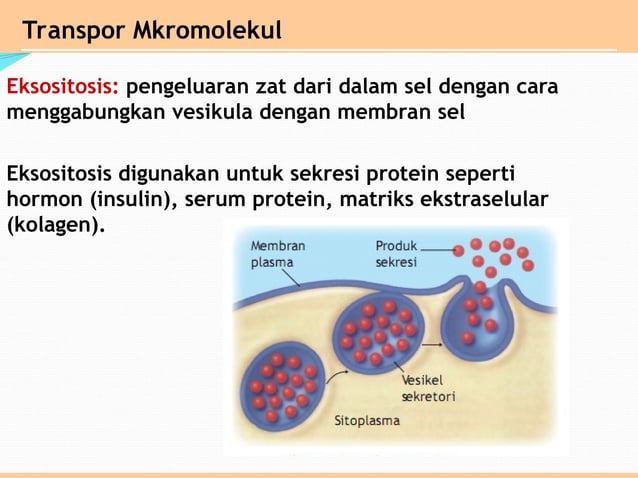 Transpor Mkromolekul

Eksositosis: pengeluaran zat dari dalam sel dengan cara menggabungkan vesikula dengan membran sel

Eksositosis digunakan untuk sekresi protein seperti hormon (insulin), serum protein, matriks ekstraselular (kolagen).

Membran plasma

Produk sekresi

Vesikel sekretori

Sitoplasma